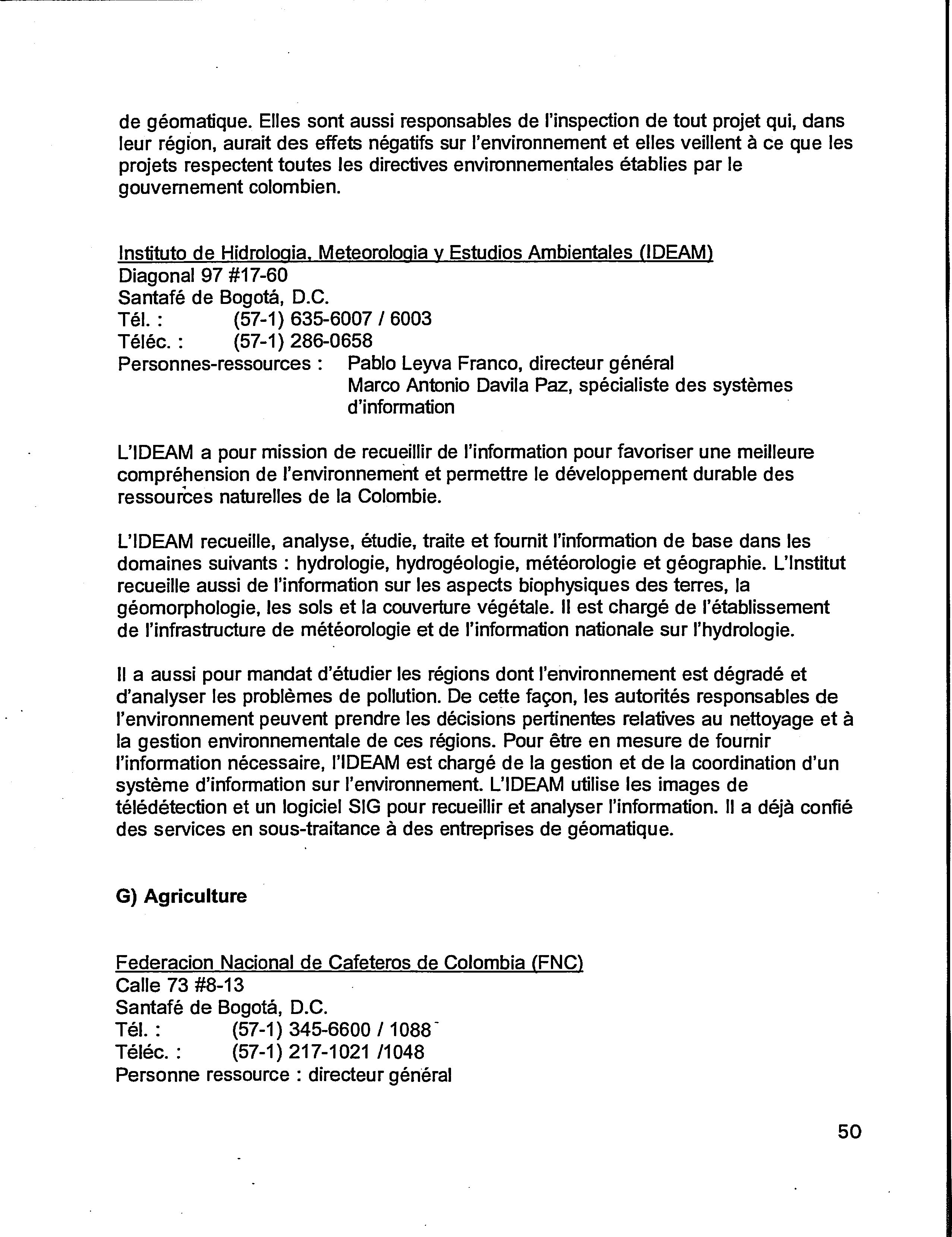 de géomatique. Elles sont aussi responsables de l'inspection de tout projet qui, dans leur région, aurait des effets négatifs sur l'environnement et elles veillent à ce que les projets respectent toutes les directives environnementales établies par le gouvernement colombien.

Instituto de Hidrologia, Meteorologia y Estudios Ambientales (IDEAM)
Diagonal 97 #17-60
Santafé de Bogotá, D.C.
Tél. : (57-1) 635-6007 / 6003
Téléc. : (57-1) 286-0658
Personnes-ressources : Pablo Leyva Franco, directeur général
Marco Antonio Davila Paz, spécialiste des systèmes d'information

L'IDEAM a pour mission de recueillir de l'information pour favoriser une meilleure compréhension de l'environnement et permettre le développement durable des ressources naturelles de la Colombie.

L'IDEAM recueille, analyse, étudie, traite et fournit l'information de base dans les domaines suivants : hydrologie, hydrogéologie, météorologie et géographie. L'Institut recueille aussi de l'information sur les aspects biophysiques des terres, la géomorphologie, les sols et la couverture végétale. Il est chargé de l'établissement de l'infrastructure de météorologie et de l'information nationale sur l'hydrologie.

Il a aussi pour mandat d'étudier les régions dont l'environnement est dégradé et d'analyser les problèmes de pollution. De cette façon, les autorités responsables de l'environnement peuvent prendre les décisions pertinentes relatives au nettoyage et à la gestion environnementale de ces régions. Pour être en mesure de fournir l'information nécessaire, l'IDEAM est chargé de la gestion et de la coordination d'un système d'information sur l'environnement. L'IDEAM utilise les images de télédétection et un logiciel SIG pour recueillir et analyser l'information. Il a déjà confié des services en sous-traitance à des entreprises de géomatique.

G) Agriculture

Federacion Nacional de Cafeteros de Colombia (FNC)
Calle 73 #8-13
Santafé de Bogotá, D.C.
Tél. : (57-1) 345-6600 / 1088
Téléc. : (57-1) 217-1021 /1048
Personne ressource : directeur général

50